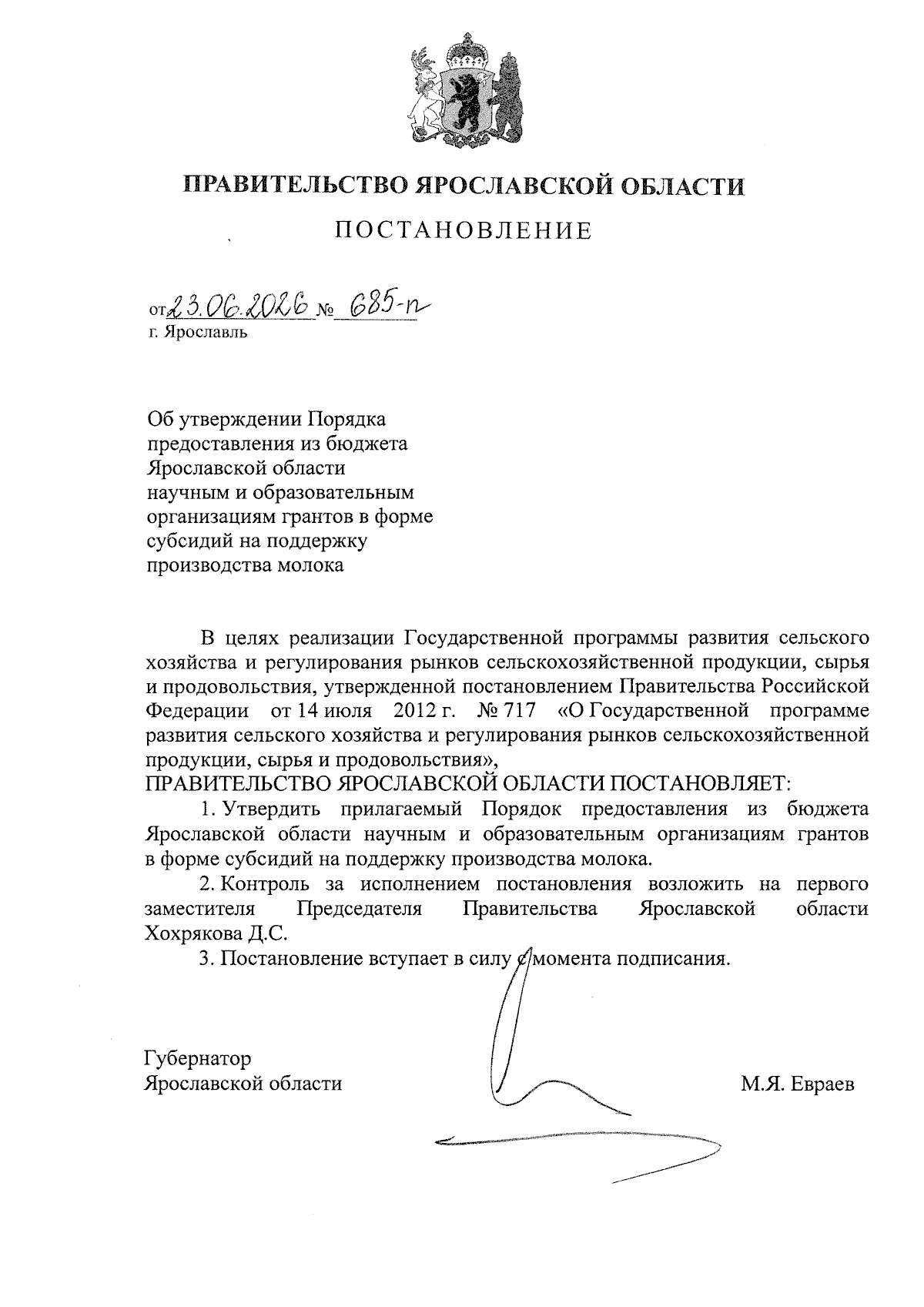 ПРАВИТЕЛЬСТВО ЯРОСЛАВСКОЙ ОБЛАСТИ

ПОСТАНОВЛЕНИЕ

от 23.06.2026 № 685-п
г. Ярославль

Об утверждении Порядка предоставления из бюджета Ярославской области научным и образовательным организациям грантов в форме субсидий на поддержку производства молока

В целях реализации Государственной программы развития сельского хозяйства и регулирования рынков сельскохозяйственной продукции, сырья и продовольствия, утвержденной постановлением Правительства Российской Федерации от 14 июля 2012 г. № 717 «О Государственной программе развития сельского хозяйства и регулирования рынков сельскохозяйственной продукции, сырья и продовольствия»,

ПРАВИТЕЛЬСТВО ЯРОСЛАВСКОЙ ОБЛАСТИ ПОСТАНОВЛЯЕТ:

1. Утвердить прилагаемый Порядок предоставления из бюджета Ярославской области научным и образовательным организациям грантов в форме субсидий на поддержку производства молока.

2. Контроль за исполнением постановления возложить на первого заместителя Председателя Правительства Ярославской области Хохрякова Д.С.

3. Постановление вступает в силу с момента подписания.

Губернатор
Ярославской области М.Я. Евраев